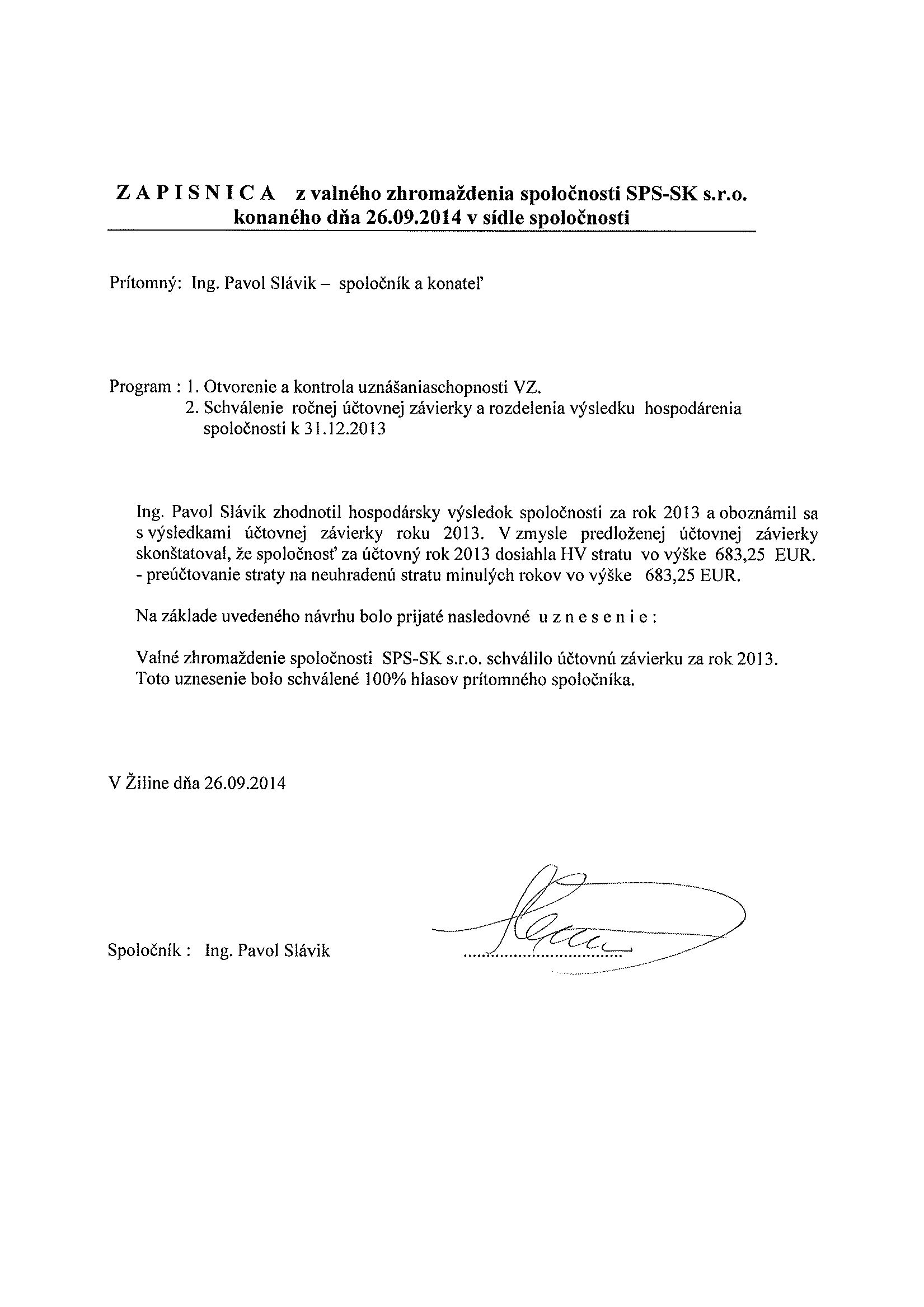 Z A P I S N I C A z valného zhromaždenia spoločnosti SPS-SK s.r.o. konaného dňa 26.09.2014 v sídle spoločnosti

Prítomný: Ing. Pavol Slávik – spoločník a konateľ

Program : 1. Otvorenie a kontrola uznášaniaschopnosti VZ.
2. Schválenie ročnej účtovnej závierky a rozdelenia výsledku hospodárenia spoločnosti k 31.12.2013

Ing. Pavol Slávik zhodnotil hospodársky výsledok spoločnosti za rok 2013 a oboznámil sa s výsledkami účtovnej závierky roku 2013. V zmysle predloženej účtovnej závierky skonštatoval, že spoločnosť za účtovný rok 2013 dosiahla HV stratu vo výške 683,25 EUR.
- preúčtovanie straty na neuhradenú stratu minulých rokov vo výške 683,25 EUR.

Na základe uvedeného návrhu bolo prijaté nasledovné u z n e s e n i e :

Valné zhromaždenie spoločnosti SPS-SK s.r.o. schválilo účtovnú závierku za rok 2013.
Toto uznesenie bolo schválené 100% hlasov prítomného spoločníka.

V Žiline dňa 26.09.2014

Spoločník : Ing. Pavol Slávik